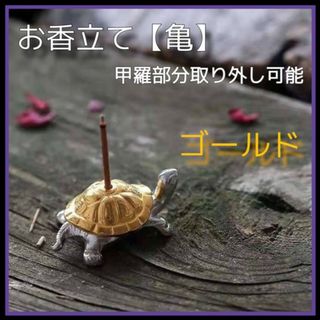 お香立て【亀】

甲羅部分取り外し可能

ゴールド